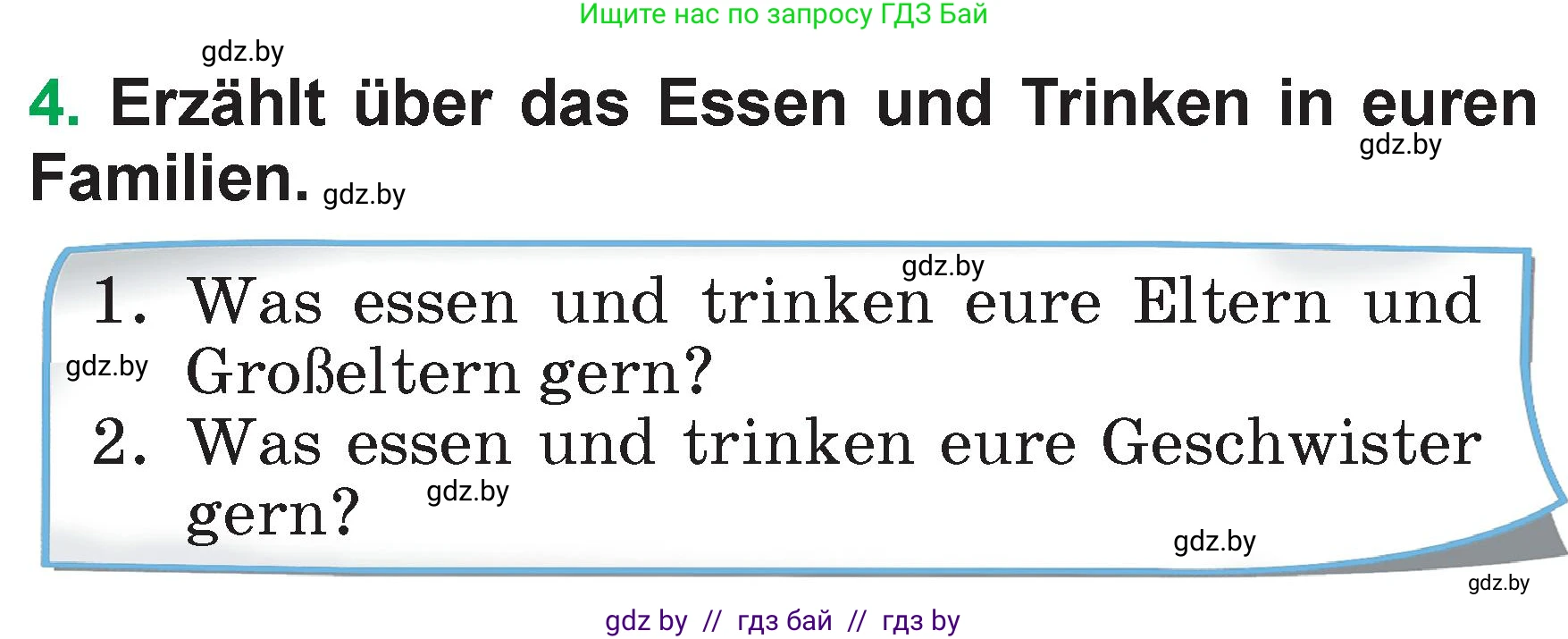 Ищите нас по запросу ГДЗ Бай

gdz.by

4. Erzählt über das Essen und Trinken in euren Familien.

gdz.by

gdz.by

gdz.by

1. Was essen und trinken eure Eltern und Großeltern gern?

gdz.by

2. Was essen und trinken eure Geschwister gern?

gdz.by

gdz.by

gdz.by

gdz by // гдз бай // гдз by